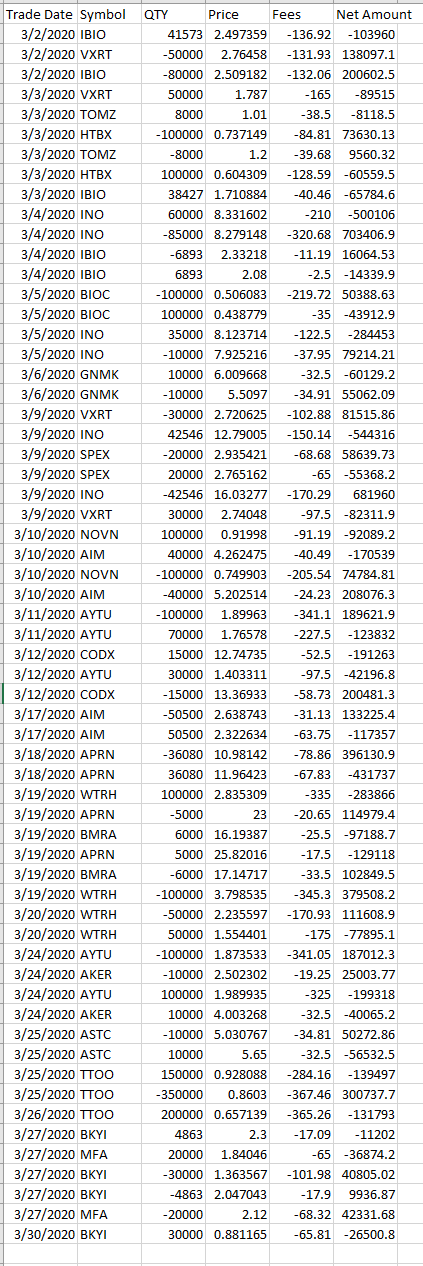 | Trade Date | Symbol | QTY | Price | Fees | Net Amount |
|---|---|---|---|---|---|
| 3/2/2020 | IBIO | 41573 | 2.497359 | -136.92 | -103960 |
| 3/2/2020 | VXRT | -50000 | 2.76458 | -131.93 | 138097.1 |
| 3/2/2020 | IBIO | -80000 | 2.509182 | -132.06 | 200602.5 |
| 3/2/2020 | VXRT | 50000 | 1.787 | -165 | -89515 |
| 3/3/2020 | TOMZ | 8000 | 1.01 | -38.5 | -8118.5 |
| 3/3/2020 | HTBX | -100000 | 0.737149 | -84.81 | 73630.13 |
| 3/3/2020 | TOMZ | -8000 | 1.2 | -39.68 | 9560.32 |
| 3/3/2020 | HTBX | 100000 | 0.604309 | -128.59 | -60559.5 |
| 3/3/2020 | IBIO | 38427 | 1.710884 | -40.46 | -65784.6 |
| 3/4/2020 | INO | 60000 | 8.331602 | -210 | -500106 |
| 3/4/2020 | INO | -85000 | 8.279148 | -320.68 | 703406.9 |
| 3/4/2020 | IBIO | -6893 | 2.33218 | -11.19 | 16064.53 |
| 3/4/2020 | IBIO | 6893 | 2.08 | -2.5 | -14339.9 |
| 3/5/2020 | BIOC | -100000 | 0.506083 | -219.72 | 50388.63 |
| 3/5/2020 | BIOC | 100000 | 0.438779 | -35 | -43912.9 |
| 3/5/2020 | INO | 35000 | 8.123714 | -122.5 | -284453 |
| 3/5/2020 | INO | -10000 | 7.925216 | -37.95 | 79214.21 |
| 3/6/2020 | GNMK | 10000 | 6.009668 | -32.5 | -60129.2 |
| 3/6/2020 | GNMK | -10000 | 5.5097 | -34.91 | 55062.09 |
| 3/9/2020 | VXRT | -30000 | 2.720625 | -102.88 | 81515.86 |
| 3/9/2020 | INO | 42546 | 12.79005 | -150.14 | -544316 |
| 3/9/2020 | SPEX | -20000 | 2.935421 | -68.68 | 58639.73 |
| 3/9/2020 | SPEX | 20000 | 2.765162 | -65 | -55368.2 |
| 3/9/2020 | INO | -42546 | 16.03277 | -170.29 | 681960 |
| 3/9/2020 | VXRT | 30000 | 2.74048 | -97.5 | -82311.9 |
| 3/10/2020 | NOVN | 100000 | 0.91998 | -91.19 | -92089.2 |
| 3/10/2020 | AIM | 40000 | 4.262475 | -40.49 | -170539 |
| 3/10/2020 | NOVN | -100000 | 0.749903 | -205.54 | 74784.81 |
| 3/10/2020 | AIM | -40000 | 5.202514 | -24.23 | 208076.3 |
| 3/11/2020 | AYTU | -100000 | 1.89963 | -341.1 | 189621.9 |
| 3/11/2020 | AYTU | 70000 | 1.76578 | -227.5 | -123832 |
| 3/12/2020 | CODX | 15000 | 12.74735 | -52.5 | -191263 |
| 3/12/2020 | AYTU | 30000 | 1.403311 | -97.5 | -42196.8 |
| 3/12/2020 | CODX | -15000 | 13.36933 | -58.73 | 200481.3 |
| 3/17/2020 | AIM | -50500 | 2.638743 | -31.13 | 133225.4 |
| 3/17/2020 | AIM | 50500 | 2.322634 | -63.75 | -117357 |
| 3/18/2020 | APRN | -36080 | 10.98142 | -78.86 | 396130.9 |
| 3/18/2020 | APRN | 36080 | 11.96423 | -67.83 | -431737 |
| 3/19/2020 | WTRH | 100000 | 2.835309 | -335 | -283866 |
| 3/19/2020 | APRN | -5000 | 23 | -20.65 | 114979.4 |
| 3/19/2020 | BMRA | 6000 | 16.19387 | -25.5 | -97188.7 |
| 3/19/2020 | APRN | 5000 | 25.82016 | -17.5 | -129118 |
| 3/19/2020 | BMRA | -6000 | 17.14717 | -33.5 | 102849.5 |
| 3/19/2020 | WTRH | -100000 | 3.798535 | -345.3 | 379508.2 |
| 3/20/2020 | WTRH | -50000 | 2.235597 | -170.93 | 111608.9 |
| 3/20/2020 | WTRH | 50000 | 1.554401 | -175 | -77895.1 |
| 3/24/2020 | AYTU | -100000 | 1.873533 | -341.05 | 187012.3 |
| 3/24/2020 | AKER | -10000 | 2.502302 | -19.25 | 25003.77 |
| 3/24/2020 | AYTU | 100000 | 1.989935 | -325 | -199318 |
| 3/24/2020 | AKER | 10000 | 4.003268 | -32.5 | -40065.2 |
| 3/25/2020 | ASTC | -10000 | 5.030767 | -34.81 | 50272.86 |
| 3/25/2020 | ASTC | 10000 | 5.65 | -32.5 | -56532.5 |
| 3/25/2020 | TTOO | 150000 | 0.928088 | -284.16 | -139497 |
| 3/25/2020 | TTOO | -350000 | 0.8603 | -367.46 | 300737.7 |
| 3/26/2020 | TTOO | 200000 | 0.657139 | -365.26 | -131793 |
| 3/27/2020 | BKYI | 4863 | 2.3 | -17.09 | -11202 |
| 3/27/2020 | MFA | 20000 | 1.84046 | -65 | -36874.2 |
| 3/27/2020 | BKYI | -30000 | 1.363567 | -101.98 | 40805.02 |
| 3/27/2020 | BKYI | -4863 | 2.047043 | -17.9 | 9936.87 |
| 3/27/2020 | MFA | -20000 | 2.12 | -68.32 | 42331.68 |
| 3/30/2020 | BKYI | 30000 | 0.881165 | -65.81 | -26500.8 |